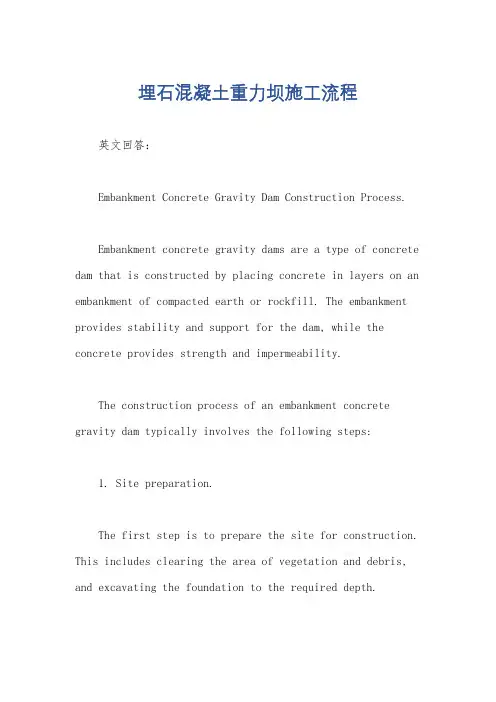 埋石混凝土重力坝施工流程

英文回答:

Embankment Concrete Gravity Dam Construction Process.

Embankment concrete gravity dams are a type of concrete dam that is constructed by placing concrete in layers on an embankment of compacted earth or rockfill. The embankment provides stability and support for the dam, while the concrete provides strength and impermeability.

The construction process of an embankment concrete gravity dam typically involves the following steps:

1. Site preparation.

The first step is to prepare the site for construction. This includes clearing the area of vegetation and debris, and excavating the foundation to the required depth.